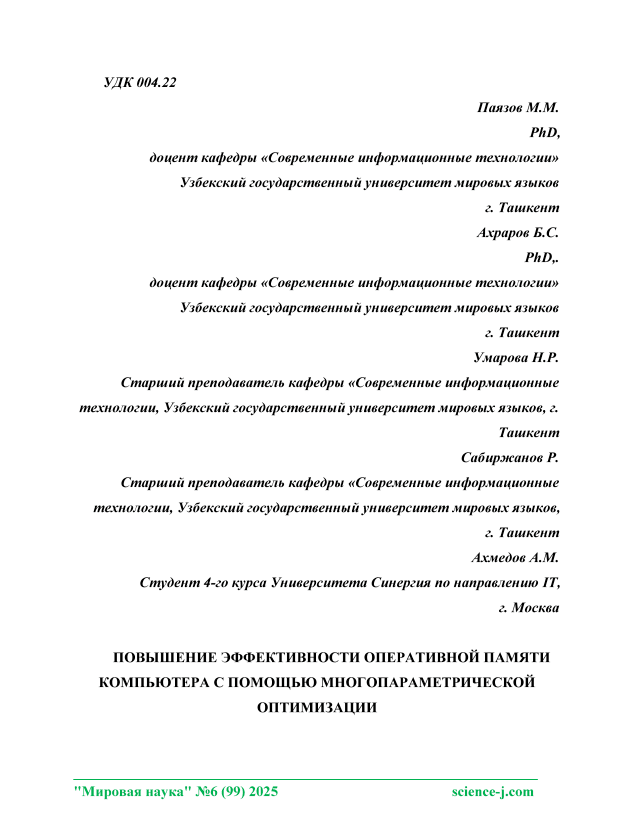 УДК 004.22

Паязов М.М.
PhD,
доцент кафедры «Современные информационные технологии»
Узбекский государственный университет мировых языков
г. Ташкент

Ахраров Б.С.
PhD,.
доцент кафедры «Современные информационные технологии»
Узбекский государственный университет мировых языков
г. Ташкент

Умарова Н.Р.
Старший преподаватель кафедры «Современные информационные технологии, Узбекский государственный университет мировых языков, г. Ташкент

Сабиржанов Р.
Старший преподаватель кафедры «Современные информационные технологии, Узбекский государственный университет мировых языков, г. Ташкент

Ахмедов А.М.
Студент 4-го курса Университета Синергия по направлению IT, г. Москва

ПОВЫШЕНИЕ ЭФФЕКТИВНОСТИ ОПЕРАТИВНОЙ ПАМЯТИ КОМПЬЮТЕРА С ПОМОЩЬЮ МНОГОПАРАМЕТРИЧЕСКОЙ ОПТИМИЗАЦИИ

"Мировая наука" №6 (99) 2025 science-j.com